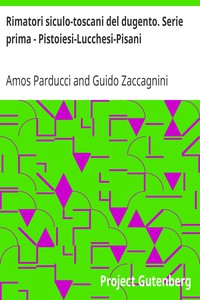 Rimatori siculo-toscani del dugento. Serie prima - Pistoiesi-Lucchesi-Pisani

Amos Parducci and Guido Zaccagnini

Project Gutenberg